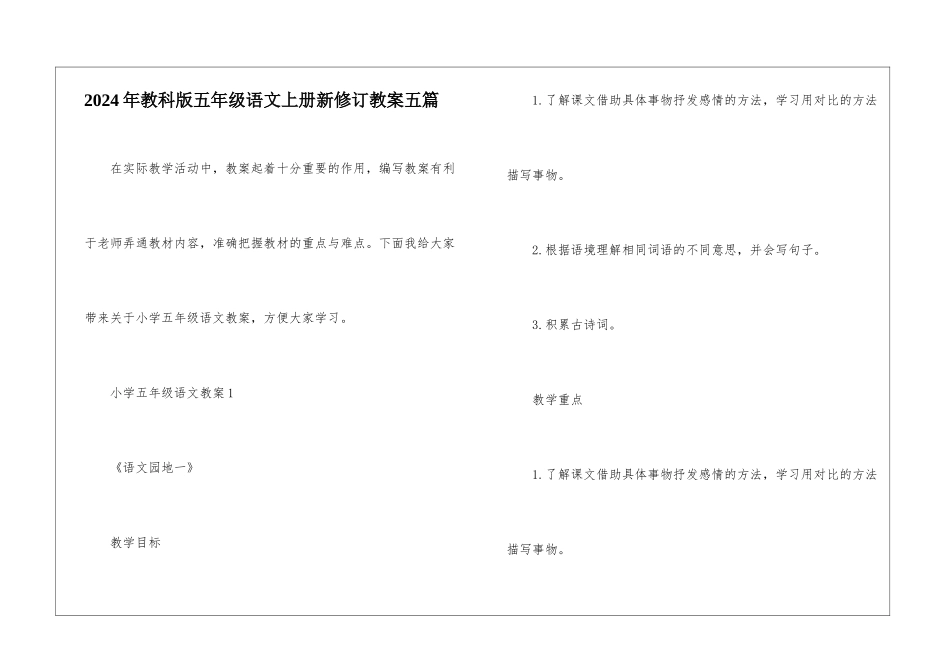 2024年教科版五年级语文上册新修订教案五篇

在实际教学活动中，教案起着十分重要的作用，编写教案有利于老师弄通教材内容，准确把握教材的重点与难点。下面我给大家带来关于小学五年级语文教案，方便大家学习。

小学五年级语文教案1

《语文园地一》

教学目标

1.了解课文借助具体事物抒发感情的方法，学习用对比的方法描写事物。

2.根据语境理解相同词语的不同意思，并会写句子。

3.积累古诗词。

教学重点

1.了解课文借助具体事物抒发感情的方法，学习用对比的方法描写事物。